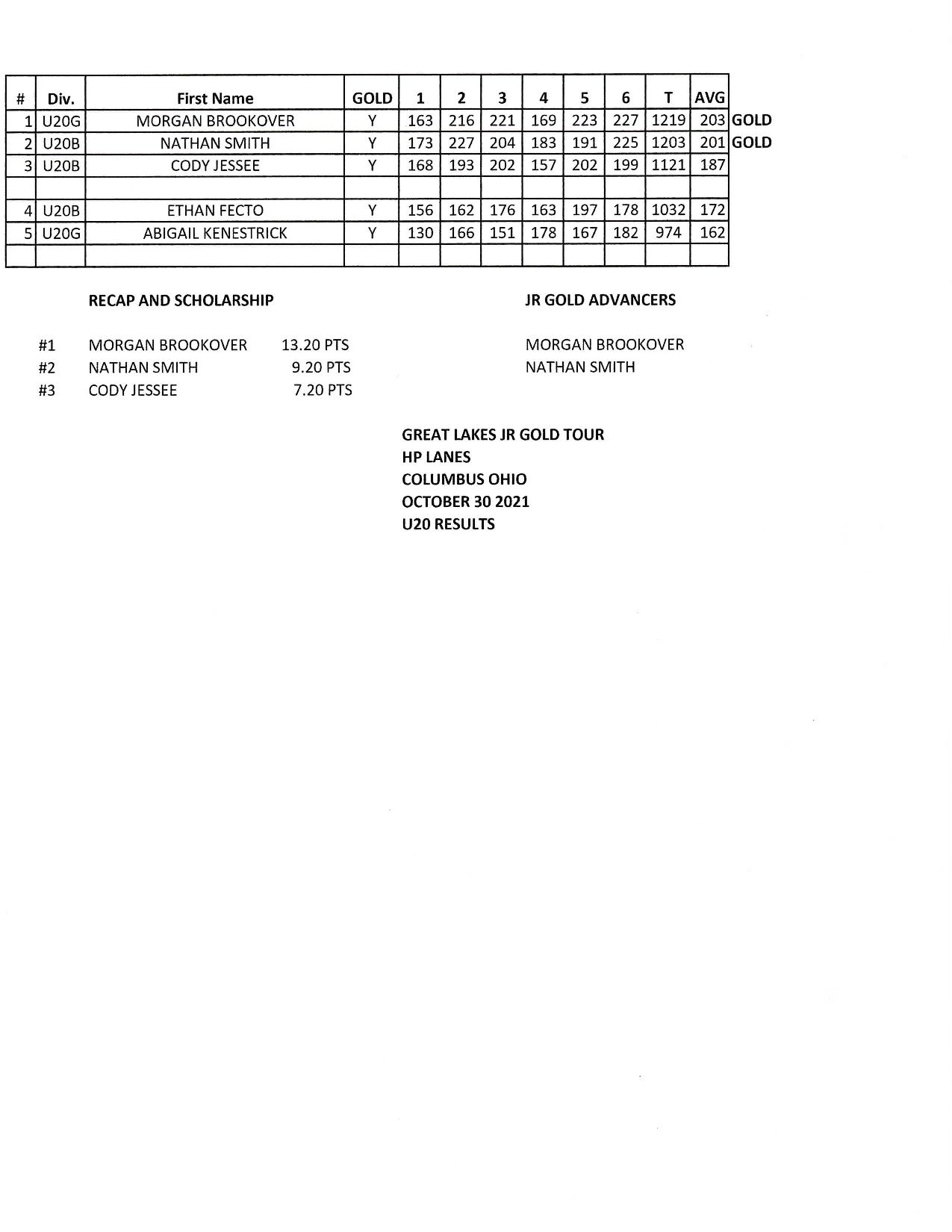 | # | Div. | First Name | GOLD | 1 | 2 | 3 | 4 | 5 | 6 | T | AVG | |
|---|---|---|---|---|---|---|---|---|---|---|---|---|
| 1 | U20G | MORGAN BROOKOVER | Y | 163 | 216 | 221 | 169 | 223 | 227 | 1219 | 203 | GOLD |
| 2 | U20B | NATHAN SMITH | Y | 173 | 227 | 204 | 183 | 191 | 225 | 1203 | 201 | GOLD |
| 3 | U20B | CODY JESSEE | Y | 168 | 193 | 202 | 157 | 202 | 199 | 1121 | 187 | |
| | | | | | | | | | | | | |
| 4 | U20B | ETHAN FECTO | Y | 156 | 162 | 176 | 163 | 197 | 178 | 1032 | 172 | |
| 5 | U20G | ABIGAIL KENESTRICK | Y | 130 | 166 | 151 | 178 | 167 | 182 | 974 | 162 | |
| | | | | | | | | | | | | |

RECAP AND SCHOLARSHIP

#1 MORGAN BROOKOVER 13.20 PTS
#2 NATHAN SMITH 9.20 PTS
#3 CODY JESSEE 7.20 PTS

JR GOLD ADVANCERS

MORGAN BROOKOVER
NATHAN SMITH

GREAT LAKES JR GOLD TOUR
HP LANES
COLUMBUS OHIO
OCTOBER 30 2021
U20 RESULTS